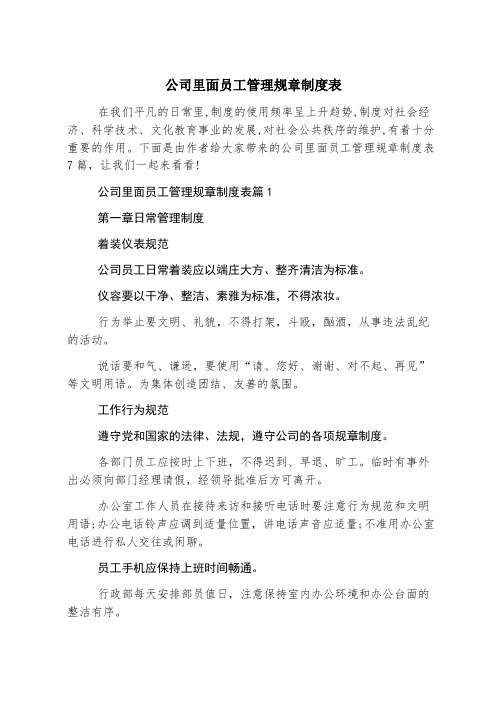 公司里面员工管理规章制度表

在我们平凡的日常里,制度的使用频率呈上升趋势,制度对社会经济、科学技术、文化教育事业的发展,对社会公共秩序的维护,有着十分重要的作用。下面是由作者给大家带来的公司里面员工管理规章制度表7篇，让我们一起来看看!

公司里面员工管理规章制度表篇1

第一章日常管理制度

着装仪表规范

公司员工日常着装应以端庄大方、整齐清洁为标准。

仪容要以干净、整洁、素雅为标准，不得浓妆。

行为举止要文明、礼貌，不得打架，斗殴，酗酒，从事违法乱纪的活动。

说话要和气、谦逊，要使用“请、您好、谢谢、对不起、再见”等文明用语。为集体创造团结、友善的氛围。

工作行为规范

遵守党和国家的法律、法规，遵守公司的各项规章制度。

各部门员工应按时上下班，不得迟到、早退、旷工。临时有事外出必须向部门经理请假，经领导批准后方可离开。

办公室工作人员在接待来访和接听电话时要注意行为规范和文明用语;办公电话铃声应调到适量位置，讲电话声音应适量;不准用办公室电话进行私人交往或闲聊。

员工手机应保持上班时间畅通。

行政部每天安排部员值日，注意保持室内办公环境和办公台面的整洁有序。